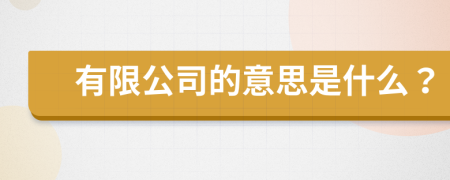 有限公司的意思是什么？